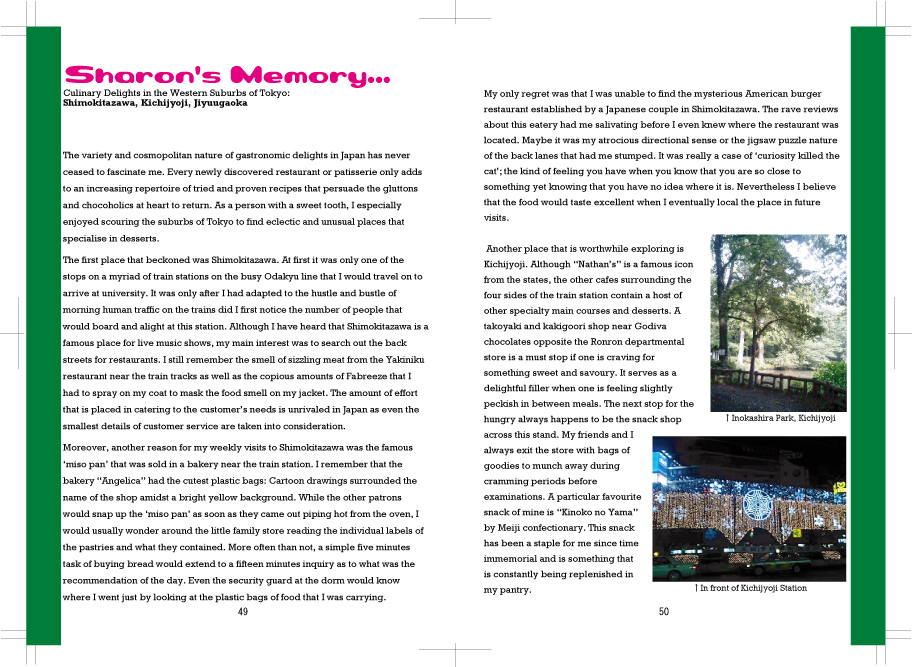 Sharon's Memory...
Culinary Delights in the Western Suburbs of Tokyo:
Shimokitazawa, Kichijyoji, Jiyuugaoka

The variety and cosmopolitan nature of gastronomic delights in Japan has never ceased to fascinate me. Every newly discovered restaurant or patisserie only adds to an increasing repertoire of tried and proven recipes that persuade the gluttons and chocoholics at heart to return. As a person with a sweet tooth, I especially enjoyed scouring the suburbs of Tokyo to find eclectic and unusual places that specialise in desserts.

The first place that beckoned was Shimokitazawa. At first it was only one of the stops on a myriad of train stations on the busy Odakyu line that I would travel on to arrive at university. It was only after I had adapted to the hustle and bustle of morning human traffic on the trains did I first notice the number of people that would board and alight at this station. Although I have heard that Shimokitazawa is a famous place for live music shows, my main interest was to search out the back streets for restaurants. I still remember the smell of sizzling meat from the Yakiniku restaurant near the train tracks as well as the copious amounts of Fabreeze that I had to spray on my coat to mask the food smell on my jacket. The amount of effort that is placed in catering to the customer's needs is unrivaled in Japan as even the smallest details of customer service are taken into consideration.

Moreover, another reason for my weekly visits to Shimokitazawa was the famous 'miso pan' that was sold in a bakery near the train station. I remember that the bakery "Angelica" had the cutest plastic bags: Cartoon drawings surrounded the name of the shop amidst a bright yellow background. While the other patrons would snap up the 'miso pan' as soon as they came out piping hot from the oven, I would usually wonder around the little family store reading the individual labels of the pastries and what they contained. More often than not, a simple five minutes task of buying bread would extend to a fifteen minutes inquiry as to what was the recommendation of the day. Even the security guard at the dorm would know where I went just by looking at the plastic bags of food that I was carrying.

49

My only regret was that I was unable to find the mysterious American burger restaurant established by a Japanese couple in Shimokitazawa. The rave reviews about this eatery had me salivating before I even knew where the restaurant was located. Maybe it was my atrocious directional sense or the jigsaw puzzle nature of the back lanes that had me stumped. It was really a case of 'curiosity killed the cat'; the kind of feeling you have when you know that you are so close to something yet knowing that you have no idea where it is. Nevertheless I believe that the food would taste excellent when I eventually local the place in future visits.

Another place that is worthwhile exploring is Kichijyoji. Although "Nathan's" is a famous icon from the states, the other cafes surrounding the four sides of the train station contain a host of other specialty main courses and desserts. A takoyaki and kakigoori shop near Godiva chocolates opposite the Ronron departmental store is a must stop if one is craving for something sweet and savoury. It serves as a delightful filler when one is feeling slightly peckish in between meals. The next stop for the hungry always happens to be the snack shop across this stand. My friends and I always exit the store with bags of goodies to munch away during cramming periods before examinations. A particular favourite snack of mine is "Kinoko no Yama" by Meiji confectionary. This snack has been a staple for me since time immemorial and is something that is constantly being replenished in my pantry.

| Inokashira Park, Kichijyoji

| In front of Kichijyoji Station

50